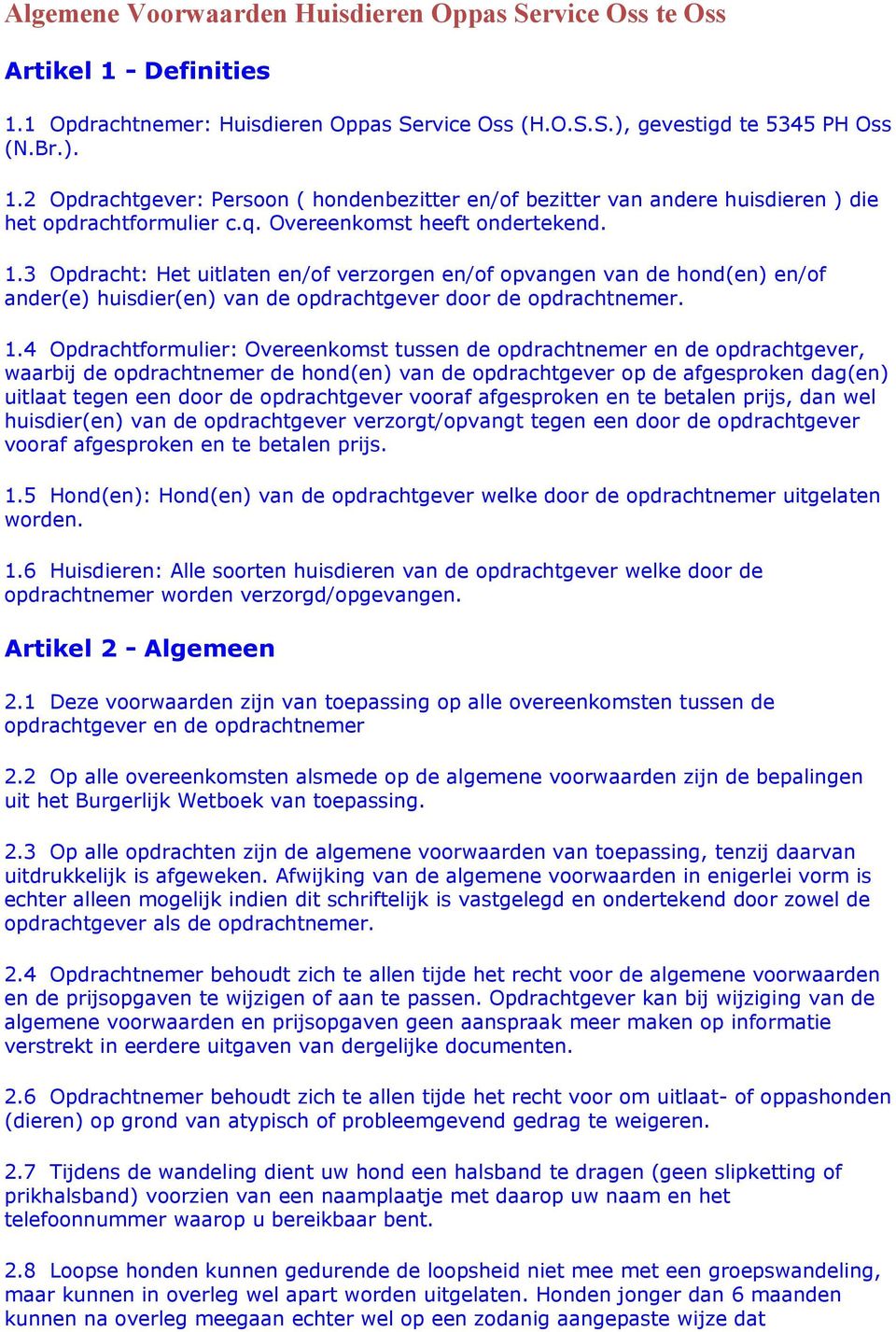 Algemene Voorwaarden Huisdieren Oppas Service Oss te Oss

Artikel 1 - Definities

1.1 Opdrachtnemer: Huisdieren Oppas Service Oss (H.O.S.S.), gevestigd te 5345 PH Oss (N.Br.).

1.2 Opdrachtgever: Persoon ( hondenbezitter en/of bezitter van andere huisdieren ) die het opdrachtformulier c.q. Overeenkomst heeft ondertekend.

1.3 Opdracht: Het uitlaten en/of verzorgen en/of opvangen van de hond(en) en/of ander(e) huisdier(en) van de opdrachtgever door de opdrachtnemer.

1.4 Opdrachtformulier: Overeenkomst tussen de opdrachtnemer en de opdrachtgever, waarbij de opdrachtnemer de hond(en) van de opdrachtgever op de afgesproken dag(en) uitlaat tegen een door de opdrachtgever vooraf afgesproken en te betalen prijs, dan wel huisdier(en) van de opdrachtgever verzorgt/opvangt tegen een door de opdrachtgever vooraf afgesproken en te betalen prijs.

1.5 Hond(en): Hond(en) van de opdrachtgever welke door de opdrachtnemer uitgelaten worden.

1.6 Huisdieren: Alle soorten huisdieren van de opdrachtgever welke door de opdrachtnemer worden verzorgd/opgevangen.

Artikel 2 - Algemeen

2.1 Deze voorwaarden zijn van toepassing op alle overeenkomsten tussen de opdrachtgever en de opdrachtnemer

2.2 Op alle overeenkomsten alsmede op de algemene voorwaarden zijn de bepalingen uit het Burgerlijk Wetboek van toepassing.

2.3 Op alle opdrachten zijn de algemene voorwaarden van toepassing, tenzij daarvan uitdrukkelijk is afgeweken. Afwijking van de algemene voorwaarden in enigerlei vorm is echter alleen mogelijk indien dit schriftelijk is vastgelegd en ondertekend door zowel de opdrachtgever als de opdrachtnemer.

2.4 Opdrachtnemer behoudt zich te allen tijde het recht voor de algemene voorwaarden en de prijsopgaven te wijzigen of aan te passen. Opdrachtgever kan bij wijziging van de algemene voorwaarden en prijsopgaven geen aanspraak meer maken op informatie verstrekt in eerdere uitgaven van dergelijke documenten.

2.6 Opdrachtnemer behoudt zich te allen tijde het recht voor om uitlaat- of oppashonden (dieren) op grond van atypisch of probleemgevend gedrag te weigeren.

2.7 Tijdens de wandeling dient uw hond een halsband te dragen (geen slipketting of prikhalsband) voorzien van een naamplaatje met daarop uw naam en het telefoonnummer waarop u bereikbaar bent.

2.8 Loopse honden kunnen gedurende de loopsheid niet mee met een groepswandeling, maar kunnen in overleg wel apart worden uitgelaten. Honden jonger dan 6 maanden kunnen na overleg meegaan echter wel op een zodanig aangepaste wijze dat